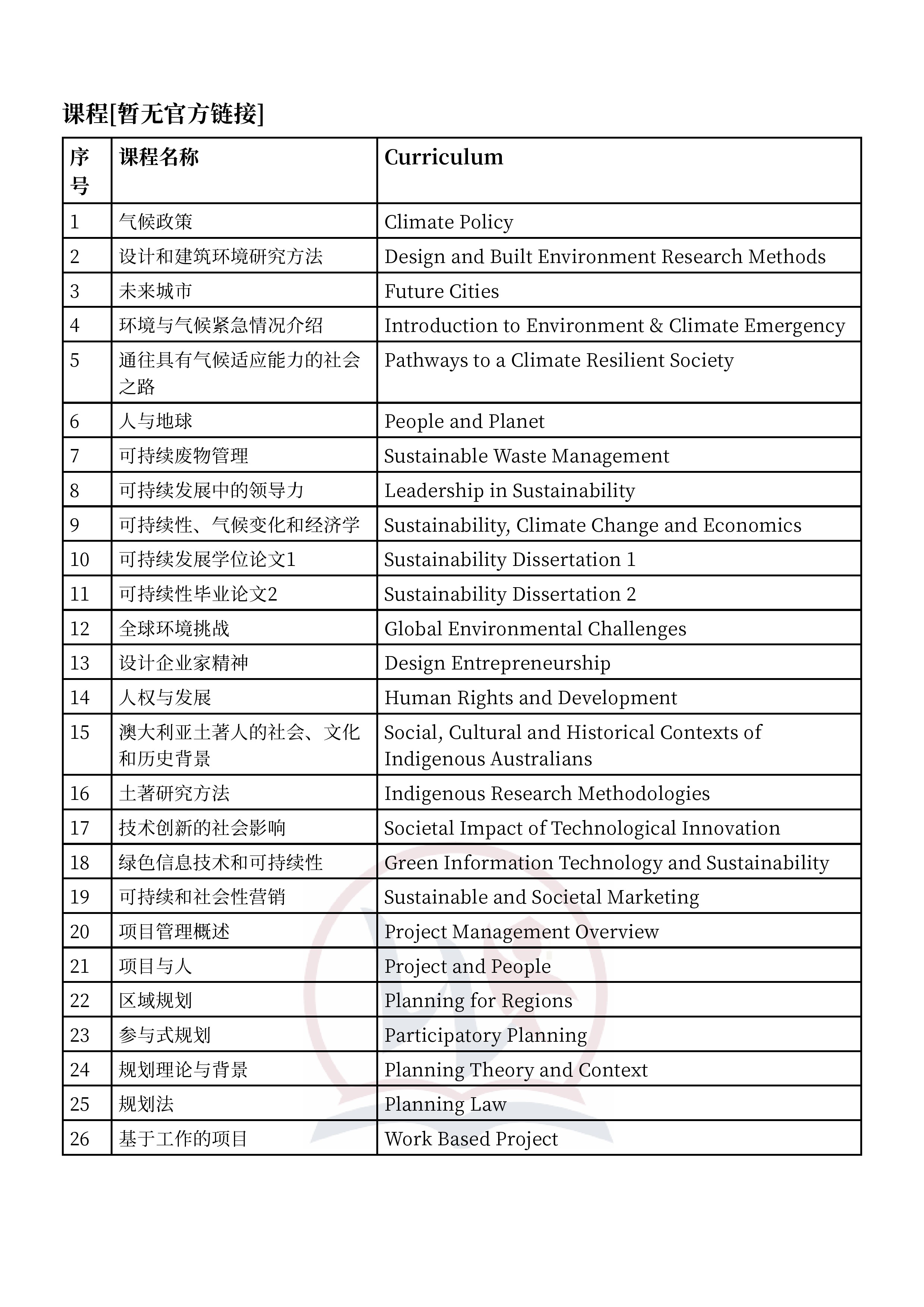 课程[暂无官方链接]

| 序号 | 课程名称 | Curriculum |
|---|---|---|
| 1 | 气候政策 | Climate Policy |
| 2 | 设计和建筑环境研究方法 | Design and Built Environment Research Methods |
| 3 | 未来城市 | Future Cities |
| 4 | 环境与气候紧急情况介绍 | Introduction to Environment & Climate Emergency |
| 5 | 通往具有气候适应能力的社会之路 | Pathways to a Climate Resilient Society |
| 6 | 人与地球 | People and Planet |
| 7 | 可持续废物管理 | Sustainable Waste Management |
| 8 | 可持续发展中的领导力 | Leadership in Sustainability |
| 9 | 可持续性、气候变化和经济学 | Sustainability, Climate Change and Economics |
| 10 | 可持续发展学位论文1 | Sustainability Dissertation 1 |
| 11 | 可持续性毕业论文2 | Sustainability Dissertation 2 |
| 12 | 全球环境挑战 | Global Environmental Challenges |
| 13 | 设计企业家精神 | Design Entrepreneurship |
| 14 | 人权与发展 | Human Rights and Development |
| 15 | 澳大利亚土著人的社会、文化和历史背景 | Social, Cultural and Historical Contexts of Indigenous Australians |
| 16 | 土著研究方法 | Indigenous Research Methodologies |
| 17 | 技术创新的社会影响 | Societal Impact of Technological Innovation |
| 18 | 绿色信息技术和可持续性 | Green Information Technology and Sustainability |
| 19 | 可持续和社会性营销 | Sustainable and Societal Marketing |
| 20 | 项目管理概述 | Project Management Overview |
| 21 | 项目与人 | Project and People |
| 22 | 区域规划 | Planning for Regions |
| 23 | 参与式规划 | Participatory Planning |
| 24 | 规划理论与背景 | Planning Theory and Context |
| 25 | 规划法 | Planning Law |
| 26 | 基于工作的项目 | Work Based Project |